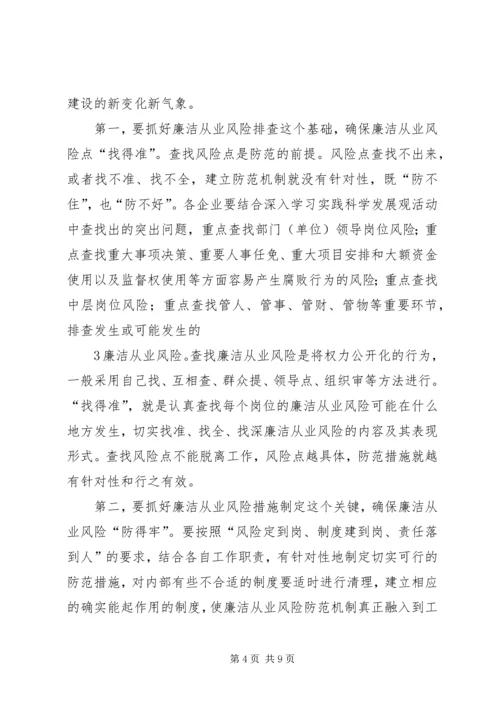 建设的新变化新气象。

第一，要抓好廉洁从业风险排查这个基础，确保廉洁从业风险点“找得准”。查找风险点是防范的前提。风险点查找不出来，或者找不准、找不全，建立防范机制就没有针对性，既“防不住”，也“防不好”。各企业要结合深入学习实践科学发展观活动中查找出的突出问题，重点查找部门（单位）领导岗位风险；重点查找重大事项决策、重要人事任免、重大项目安排和大额资金使用以及监督权使用等方面容易产生腐败行为的风险；重点查找中层岗位风险；重点查找管人、管事、管财、管物等重要环节，排查发生或可能发生的

3廉洁从业风险。查找廉洁从业风险是将权力公开化的行为，一般采用自己找、互相查、群众提、领导点、组织审等方法进行。“找得准”，就是认真查找每个岗位的廉洁从业风险可能在什么地方发生，切实找准、找全、找深廉洁从业风险的内容及其表现形式。查找风险点不能脱离工作，风险点越具体，防范措施就越有针对性和行之有效。

第二，要抓好廉洁从业风险措施制定这个关键，确保廉洁从业风险“防得牢”。要按照“风险定到岗、制度建到岗、责任落到人”的要求，结合各自工作职责，有针对性地制定切实可行的防范措施，对内部有些不合适的制度要适时进行清理，建立相应的确实能起作用的制度，使廉洁从业风险防范机制真正融入到工

第4页 共9页